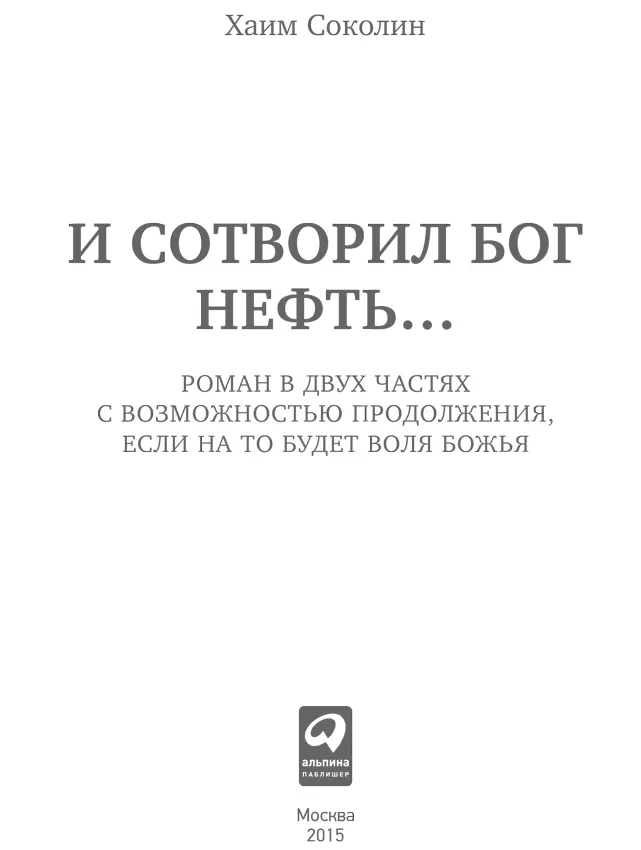 Хаим Соколин

И СОТВОРИЛ БОГ НЕФТЬ...

РОМАН В ДВУХ ЧАСТЯХ С ВОЗМОЖНОСТЬЮ ПРОДОЛЖЕНИЯ, ЕСЛИ НА ТО БУДЕТ ВОЛЯ БОЖЬЯ

альпина
ПАБЛИШЕР

Москва
2015